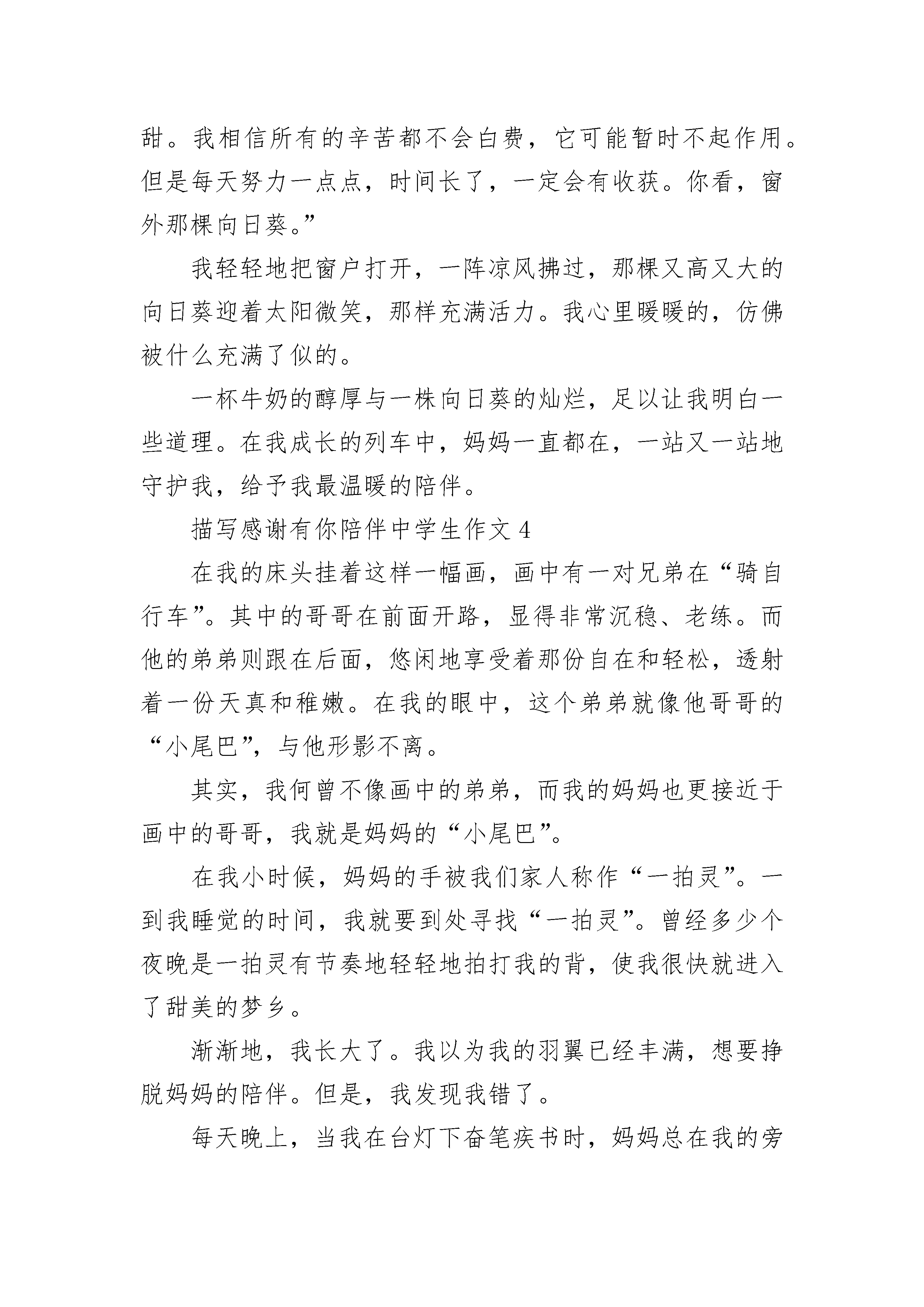 甜。我相信所有的辛苦都不会白费，它可能暂时不起作用。但是每天努力一点点，时间长了，一定会有收获。你看，窗外那棵向日葵。”

我轻轻地把窗户打开，一阵凉风拂过，那棵又高又大的向日葵迎着太阳微笑，那样充满活力。我心里暖暖的，仿佛被什么充满了似的。

一杯牛奶的醇厚与一株向日葵的灿烂，足以让我明白一些道理。在我成长的列车中，妈妈一直都在，一站又一站地守护我，给予我最温暖的陪伴。

描写感谢有你陪伴中学生作文 4

在我的床头挂着这样一幅画，画中有一对兄弟在“骑自行车”。其中的哥哥在前面开路，显得非常沉稳、老练。而他的弟弟则跟在后面，悠闲地享受着那份自在和轻松，透射着一份天真和稚嫩。在我的眼中，这个弟弟就像他哥哥的“小尾巴”，与他形影不离。

其实，我何曾不像画中的弟弟，而我的妈妈也更接近于画中的哥哥，我就是妈妈的“小尾巴”。

在我小时候，妈妈的手被我们家人称作“一拍灵”。一到我睡觉的时间，我就要到处寻找“一拍灵”。曾经多少个夜晚是一拍灵有节奏地轻轻地拍打我的背，使我很快就进入了甜美的梦乡。

渐渐地，我长大了。我以为我的羽翼已经丰满，想要挣脱妈妈的陪伴。但是，我发现我错了。

每天晚上，当我在台灯下奋笔疾书时，妈妈总在我的旁